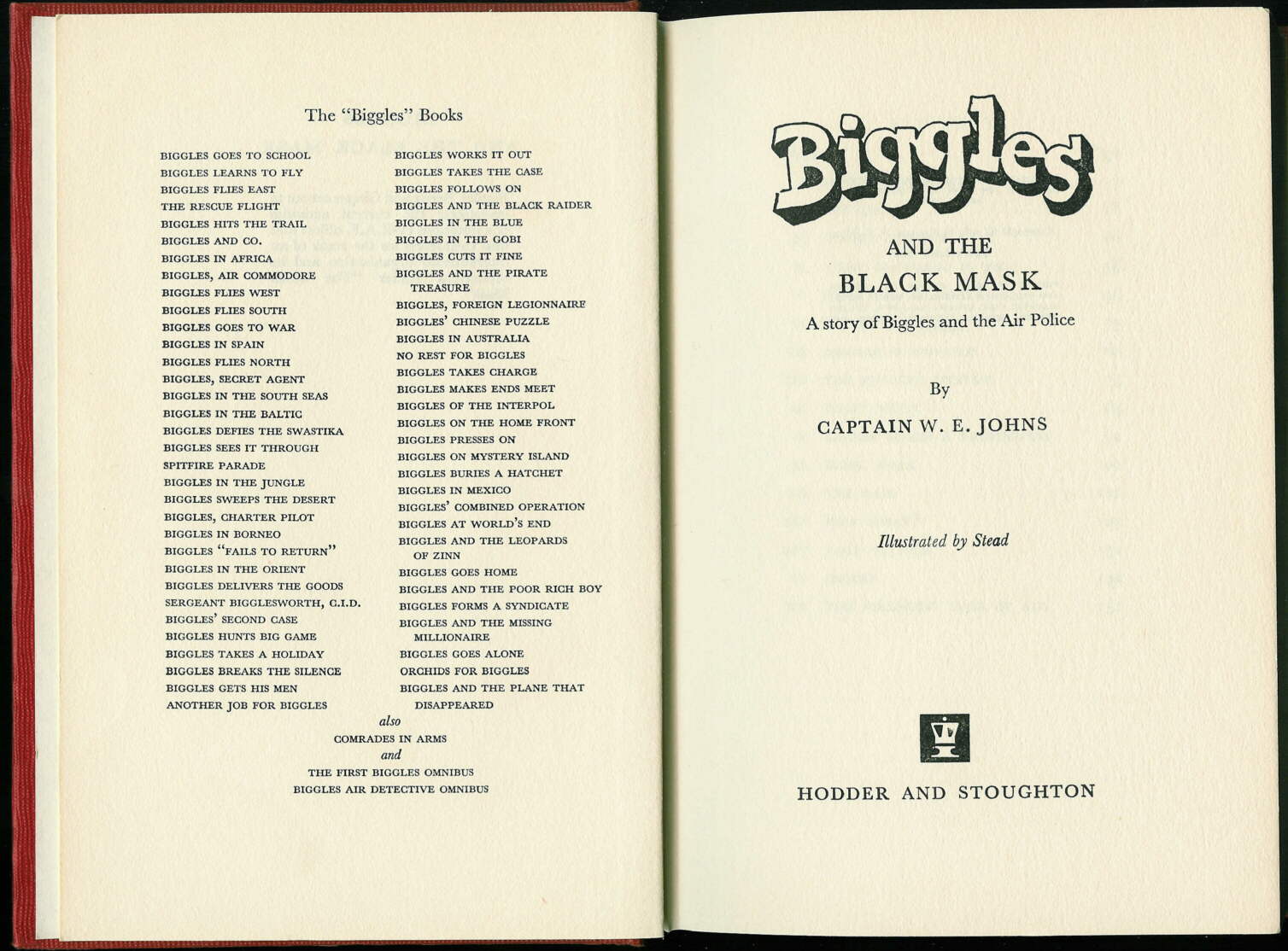 The "Biggles" Books

BIGGLES GOES TO SCHOOL
BIGGLES LEARNS TO FLY
BIGGLES FLIES EAST
THE RESCUE FLIGHT
BIGGLES HITS THE TRAIL
BIGGLES AND CO.
BIGGLES IN AFRICA
BIGGLES, AIR COMMODORE
BIGGLES FLIES WEST
BIGGLES FLIES SOUTH
BIGGLES GOES TO WAR
BIGGLES IN SPAIN
BIGGLES FLIES NORTH
BIGGLES, SECRET AGENT
BIGGLES IN THE SOUTH SEAS
BIGGLES IN THE BALTIC
BIGGLES DEFIES THE SWASTIKA
BIGGLES SEES IT THROUGH
SPITFIRE PARADE
BIGGLES IN THE JUNGLE
BIGGLES SWEEPS THE DESERT
BIGGLES, CHARTER PILOT
BIGGLES IN BORNEO
BIGGLES "FAILS TO RETURN"
BIGGLES IN THE ORIENT
BIGGLES DELIVERS THE GOODS
SERGEANT BIGGLESWORTH, C.I.D.
BIGGLES' SECOND CASE
BIGGLES HUNTS BIG GAME
BIGGLES TAKES A HOLIDAY
BIGGLES BREAKS THE SILENCE
BIGGLES GETS HIS MEN
ANOTHER JOB FOR BIGGLES

BIGGLES WORKS IT OUT
BIGGLES TAKES THE CASE
BIGGLES FOLLOWS ON
BIGGLES AND THE BLACK RAIDER
BIGGLES IN THE BLUE
BIGGLES IN THE GOBI
BIGGLES CUTS IT FINE
BIGGLES AND THE PIRATE TREASURE
BIGGLES, FOREIGN LEGIONNAIRE
BIGGLES' CHINESE PUZZLE
BIGGLES IN AUSTRALIA
NO REST FOR BIGGLES
BIGGLES TAKES CHARGE
BIGGLES MAKES ENDS MEET
BIGGLES OF THE INTERPOL
BIGGLES ON THE HOME FRONT
BIGGLES PRESSES ON
BIGGLES ON MYSTERY ISLAND
BIGGLES BURIES A HATCHET
BIGGLES IN MEXICO
BIGGLES' COMBINED OPERATION
BIGGLES AT WORLD'S END
BIGGLES AND THE LEOPARDS OF ZINN
BIGGLES GOES HOME
BIGGLES AND THE POOR RICH BOY
BIGGLES FORMS A SYNDICATE
BIGGLES AND THE MISSING MILLIONAIRE
BIGGLES GOES ALONE
ORCHIDS FOR BIGGLES
BIGGLES AND THE PLANE THAT DISAPPEARED

also
COMRADES IN ARMS
and
THE FIRST BIGGLES OMNIBUS
BIGGLES AIR DETECTIVE OMNIBUS

Biggles
AND THE
BLACK MASK
A story of Biggles and the Air Police

By
CAPTAIN W. E. JOHNS

Illustrated by Stead

HODDER AND STOUGHTON